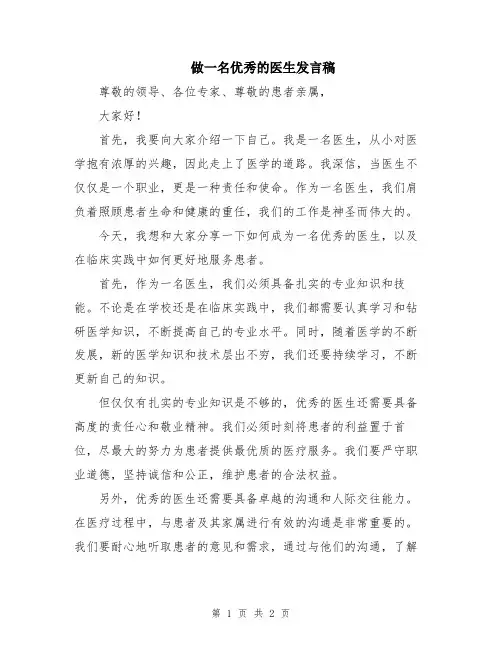 做一名优秀的医生发言稿

尊敬的领导、各位专家、尊敬的患者亲属，

大家好！

首先，我要向大家介绍一下自己。我是一名医生，从小对医学抱有浓厚的兴趣，因此走上了医学的道路。我深信，当医生不仅仅是一个职业，更是一种责任和使命。作为一名医生，我们肩负着照顾患者生命和健康的重任，我们的工作是神圣而伟大的。

今天，我想和大家分享一下如何成为一名优秀的医生，以及在临床实践中如何更好地服务患者。

首先，作为一名医生，我们必须具备扎实的专业知识和技能。不论是在学校还是在临床实践中，我们都需要认真学习和钻研医学知识，不断提高自己的专业水平。同时，随着医学的不断发展，新的医学知识和技术层出不穷，我们还要持续学习，不断更新自己的知识。

但仅仅有扎实的专业知识是不够的，优秀的医生还需要具备高度的责任心和敬业精神。我们必须时刻将患者的利益置于首位，尽最大的努力为患者提供最优质的医疗服务。我们要严守职业道德，坚持诚信和公正，维护患者的合法权益。

另外，优秀的医生还需要具备卓越的沟通和人际交往能力。在医疗过程中，与患者及其家属进行有效的沟通是非常重要的。我们要耐心地听取患者的意见和需求，通过与他们的沟通，了解

第 1 页 共 2 页